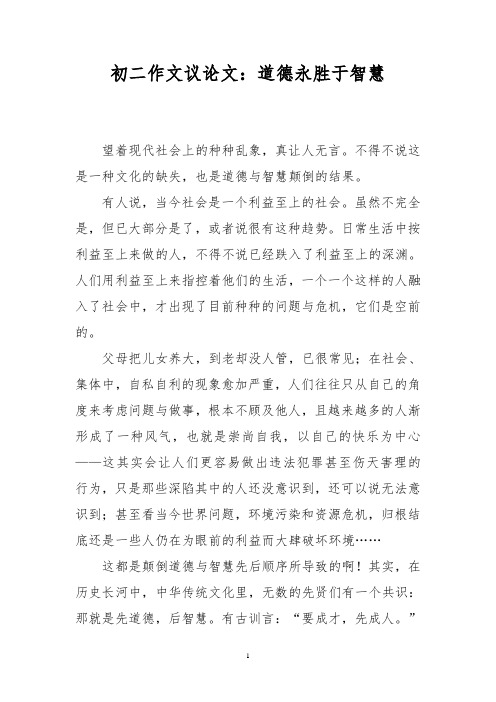 初二作文议论文：道德永胜于智慧

望着现代社会上的种种乱象，真让人无言。不得不说这是一种文化的缺失，也是道德与智慧颠倒的结果。

有人说，当今社会是一个利益至上的社会。虽然不完全是，但已大部分是了，或者说很有这种趋势。日常生活中按利益至上来做的人，不得不说已经跌入了利益至上的深渊。人们用利益至上来指控着他们的生活，一个一个这样的人融入了社会中，才出现了目前种种的问题与危机，它们是空前的。

父母把儿女养大，到老却没人管，已很常见；在社会、集体中，自私自利的现象愈加严重，人们往往只从自己的角度来考虑问题与做事，根本不顾及他人，且越来越多的人渐形成了一种风气，也就是崇尚自我，以自己的快乐为中心——这其实会让人们更容易做出违法犯罪甚至伤天害理的行为，只是那些深陷其中的人还没意识到，还可以说无法意识到；甚至看当今世界问题，环境污染和资源危机，归根结底还是一些人仍在为眼前的利益而大肆破坏环境……

这都是颠倒道德与智慧先后顺序所导致的啊！其实，在历史长河中，中华传统文化里，无数的先贤们有一个共识：那就是先道德，后智慧。有古训言：“要成才，先成人。”

1